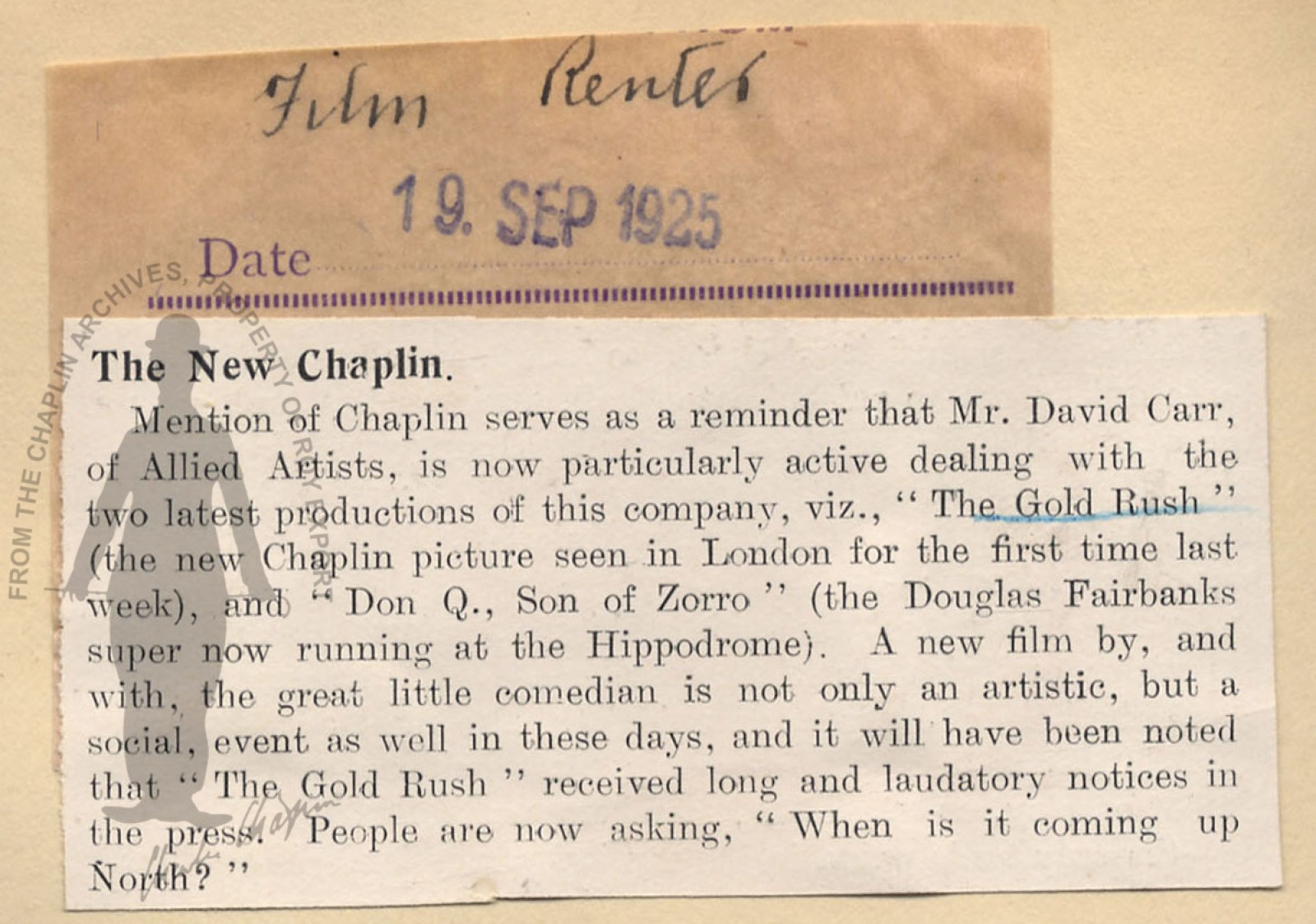 Film Renter

19. SEP 1925

Date

FROM THE CHAPLIN ARCHIVES, PROPERTY OF ROY EXPORT

The New Chaplin.

Mention of Chaplin serves as a reminder that Mr. David Carr, of Allied Artists, is now particularly active dealing with the two latest productions of this company, viz., "The Gold Rush" (the new Chaplin picture seen in London for the first time last week), and "Don Q., Son of Zorro" (the Douglas Fairbanks super now running at the Hippodrome). A new film by, and with, the great little comedian is not only an artistic, but a social, event as well in these days, and it will have been noted that "The Gold Rush" received long and laudatory notices in the press. People are now asking, "When is it coming up North?"

Charlie Chaplin